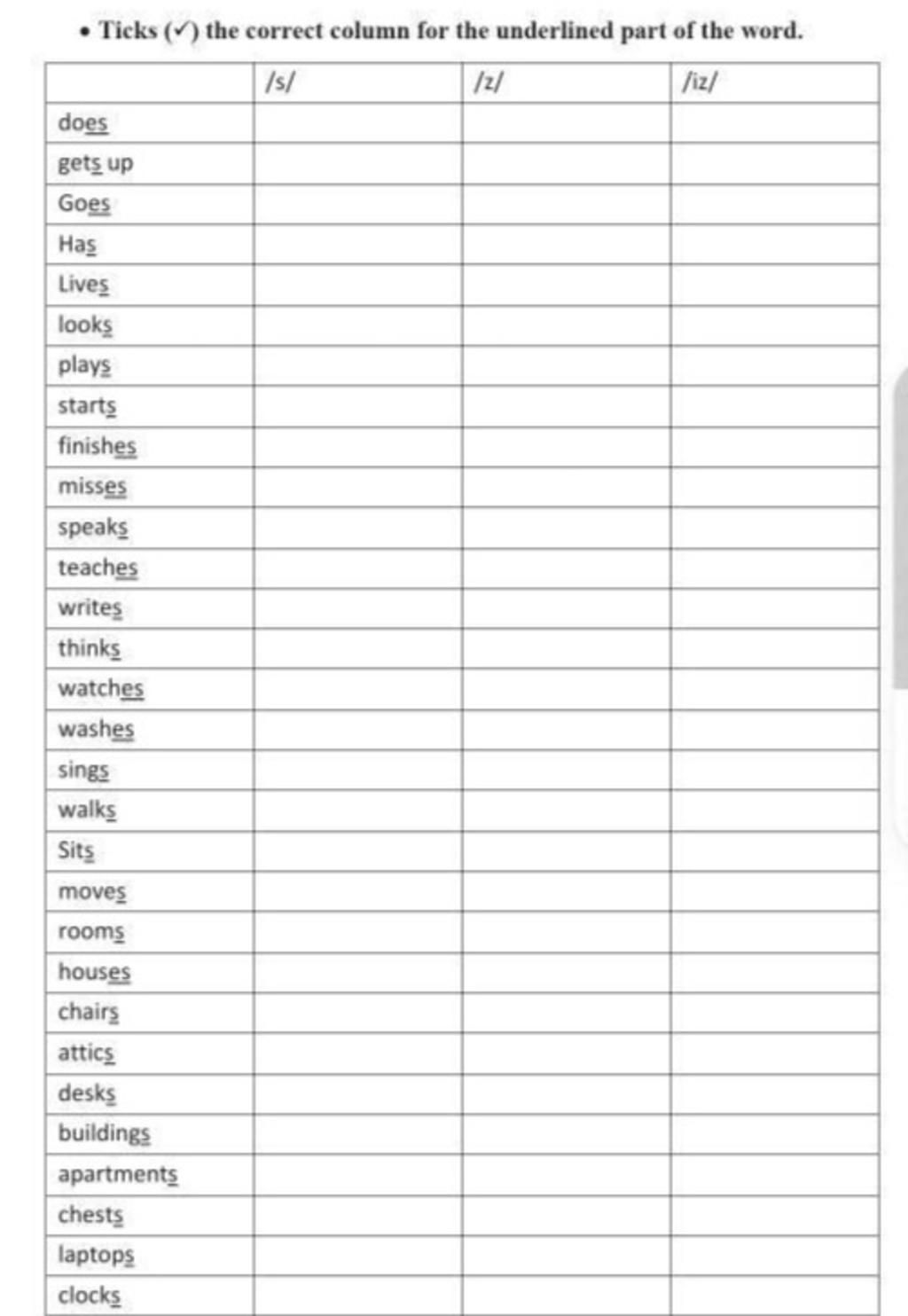 • Ticks (✓) the correct column for the underlined part of the word.

| | /s/ | /z/ | /iz/ |
|---|---|---|---|
| does | | | |
| gets up | | | |
| Goes | | | |
| Has | | | |
| Lives | | | |
| looks | | | |
| plays | | | |
| starts | | | |
| finishes | | | |
| misses | | | |
| speaks | | | |
| teaches | | | |
| writes | | | |
| thinks | | | |
| watches | | | |
| washes | | | |
| sings | | | |
| walks | | | |
| Sits | | | |
| moves | | | |
| rooms | | | |
| houses | | | |
| chairs | | | |
| attics | | | |
| desks | | | |
| buildings | | | |
| apartments | | | |
| chests | | | |
| laptops | | | |
| clocks | | | |